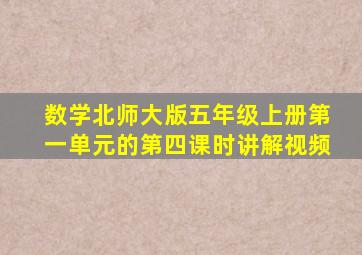 数学北师大版五年级上册第一单元的第四课时讲解视频